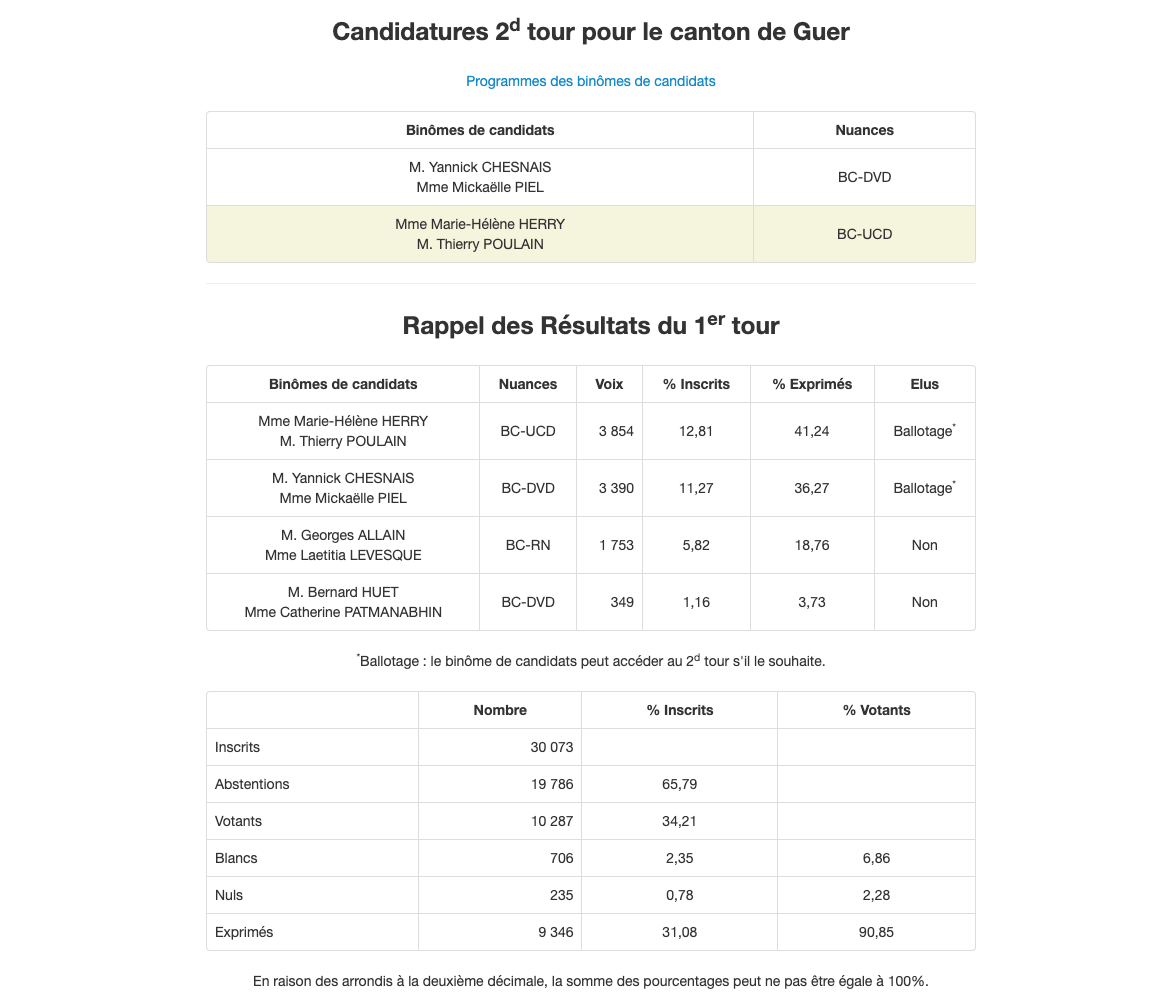 Candidatures 2$^{d}$ tour pour le canton de Guer

Programmes des binômes de candidats

| Binômes de candidats | Nuances |
|---|---|
| M. Yannick CHESNAIS Mme Mickaëlle PIEL | BC-DVD |
| Mme Marie-Hélène HERRY M. Thierry POULAIN | BC-UCD |

Rappel des Résultats du 1$^{er}$ tour

| Binômes de candidats | Nuances | Voix | % Inscrits | % Exprimés | Elus |
|---|---|---|---|---|---|
| Mme Marie-Hélène HERRY M. Thierry POULAIN | BC-UCD | 3 854 | 12,81 | 41,24 | Ballotage$^{*}$ |
| M. Yannick CHESNAIS Mme Mickaëlle PIEL | BC-DVD | 3 390 | 11,27 | 36,27 | Ballotage$^{*}$ |
| M. Georges ALLAIN Mme Laetitia LEVESQUE | BC-RN | 1 753 | 5,82 | 18,76 | Non |
| M. Bernard HUET Mme Catherine PATMANABHIN | BC-DVD | 349 | 1,16 | 3,73 | Non |

$^{*}$Ballotage : le binôme de candidats peut accéder au 2$^{d}$ tour s'il le souhaite.

| | Nombre | % Inscrits | % Votants |
|---|---|---|---|
| Inscrits | 30 073 | | |
| Abstentions | 19 786 | 65,79 | |
| Votants | 10 287 | 34,21 | |
| Blancs | 706 | 2,35 | 6,86 |
| Nuls | 235 | 0,78 | 2,28 |
| Exprimés | 9 346 | 31,08 | 90,85 |

En raison des arrondis à la deuxième décimale, la somme des pourcentages peut ne pas être égale à 100%.